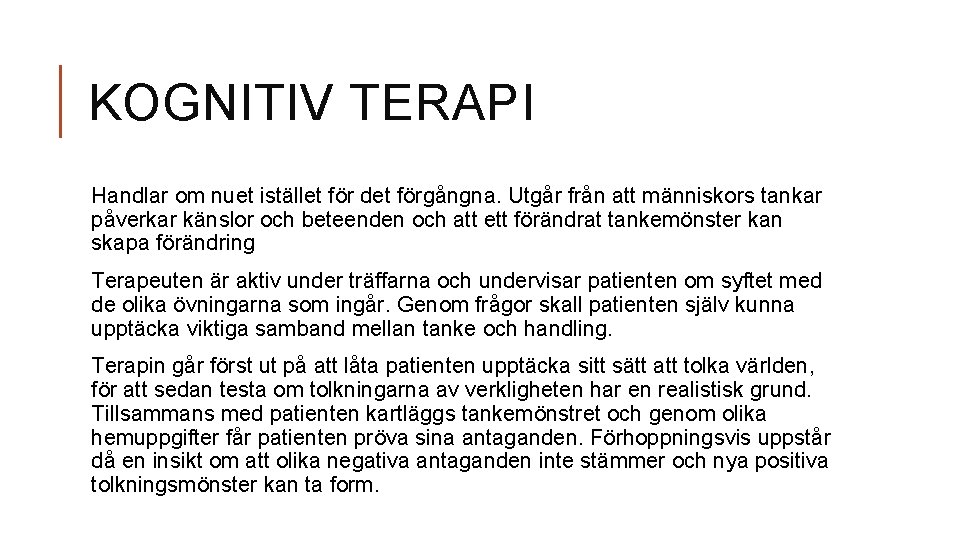 KOGNITIV TERAPI

Handlar om nuet istället för det förgångna. Utgår från att människors tankar påverkar känslor och beteenden och att ett förändrat tankemönster kan skapa förändring

Terapeuten är aktiv under träffarna och undervisar patienten om syftet med de olika övningarna som ingår. Genom frågor skall patienten själv kunna upptäcka viktiga samband mellan tanke och handling.

Terapin går först ut på att låta patienten upptäcka sitt sätt att tolka världen, för att sedan testa om tolkningarna av verkligheten har en realistisk grund. Tillsammans med patienten kartläggs tankemönstret och genom olika hemuppgifter får patienten pröva sina antaganden. Förhoppningsvis uppstår då en insikt om att olika negativa antaganden inte stämmer och nya positiva tolkningsmönster kan ta form.